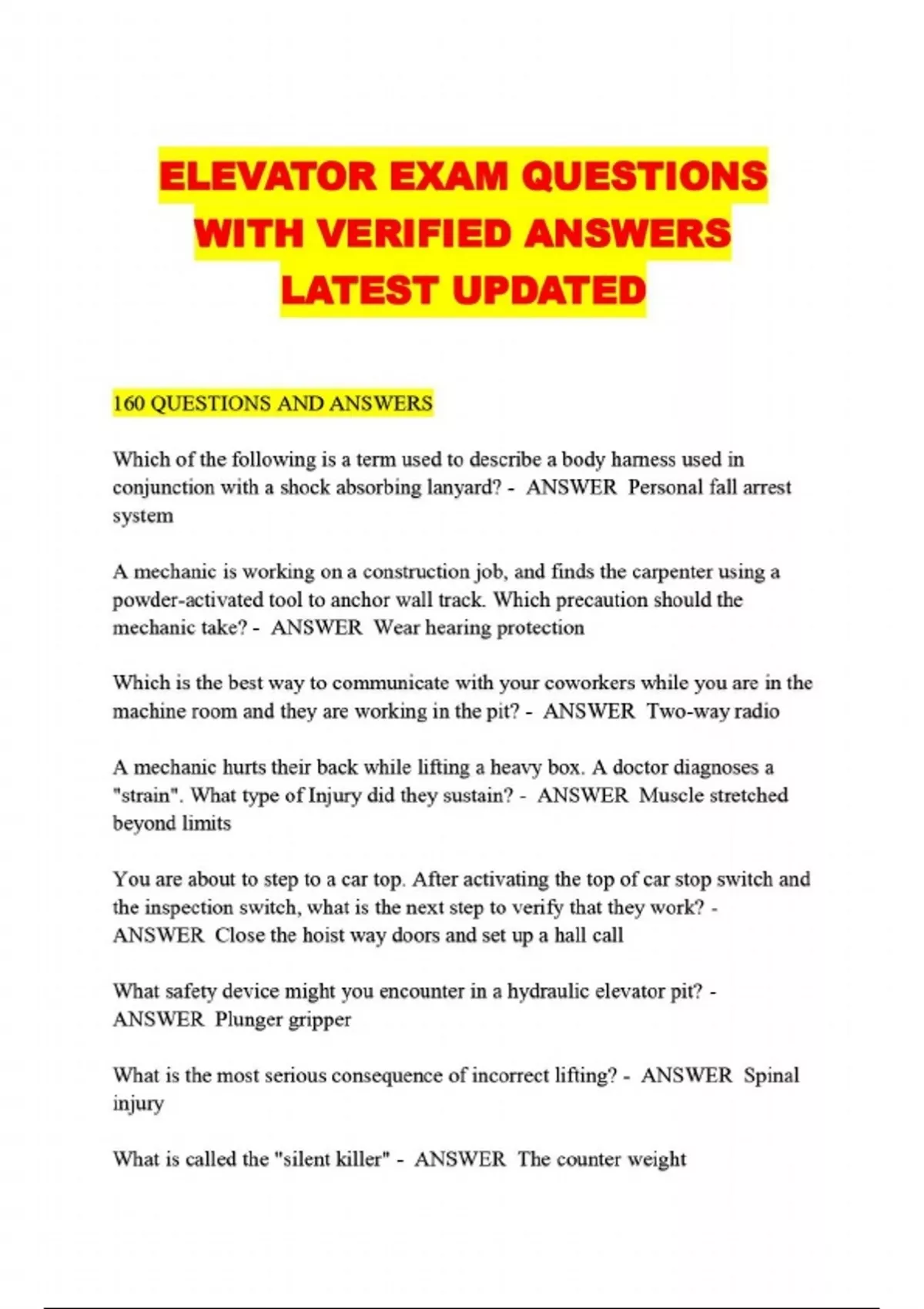 ELEVATOR EXAM QUESTIONS WITH VERIFIED ANSWERS LATEST UPDATED

160 QUESTIONS AND ANSWERS

Which of the following is a term used to describe a body harness used in conjunction with a shock absorbing lanyard? - ANSWER Personal fall arrest system

A mechanic is working on a construction job, and finds the carpenter using a powder-activated tool to anchor wall track. Which precaution should the mechanic take? - ANSWER Wear hearing protection

Which is the best way to communicate with your coworkers while you are in the machine room and they are working in the pit? - ANSWER Two-way radio

A mechanic hurts their back while lifting a heavy box. A doctor diagnoses a "strain". What type of Injury did they sustain? - ANSWER Muscle stretched beyond limits

You are about to step to a car top. After activating the top of car stop switch and the inspection switch, what is the next step to verify that they work? - ANSWER Close the hoist way doors and set up a hall call

What safety device might you encounter in a hydraulic elevator pit? - ANSWER Plunger gripper

What is the most serious consequence of incorrect lifting? - ANSWER Spinal injury

What is called the "silent killer" - ANSWER The counter weight